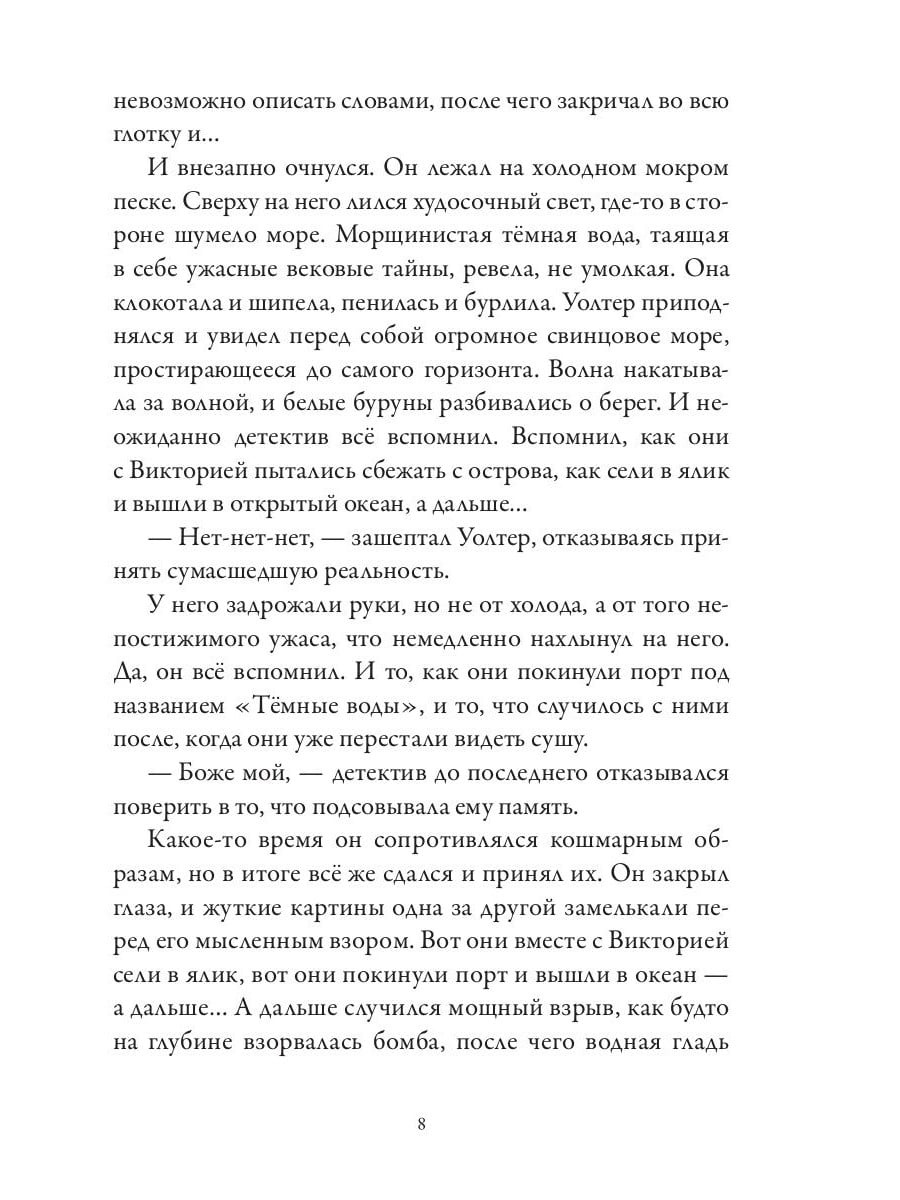 невозможно описать словами, после чего закричал во всю глотку и...

И внезапно очнулся. Он лежал на холодном мокром песке. Сверху на него лился худосочный свет, где-то в стороне шумело море. Морщинистая тёмная вода, таящая в себе ужасные вековые тайны, ревела, не умолкая. Она клокотала и шипела, пенилась и бурлила. Уолтер приподнялся и увидел перед собой огромное свинцовое море, простирающееся до самого горизонта. Волна накатывала за волной, и белые буруны разбивались о берег. И неожиданно детектив всё вспомнил. Вспомнил, как они с Викторией пытались сбежать с острова, как сели в ялик и вышли в открытый океан, а дальше...

— Нет-нет-нет, — зашептал Уолтер, отказываясь принять сумасшедшую реальность.

У него задрожали руки, но не от холода, а от того непостижимого ужаса, что немедленно нахлынул на него. Да, он всё вспомнил. И то, как они покинули порт под названием «Тёмные воды», и то, что случилось с ними после, когда они уже перестали видеть сушу.

— Боже мой, — детектив до последнего отказывался поверить в то, что подсовывала ему память.

Какое-то время он сопротивлялся кошмарным образам, но в итоге всё же сдался и принял их. Он закрыл глаза, и жуткие картины одна за другой замелькали перед его мысленным взором. Вот они вместе с Викторией сели в ялик, вот они покинули порт и вышли в океан — а дальше... А дальше случился мощный взрыв, как будто на глубине взорвалась бомба, после чего водная гладь

8